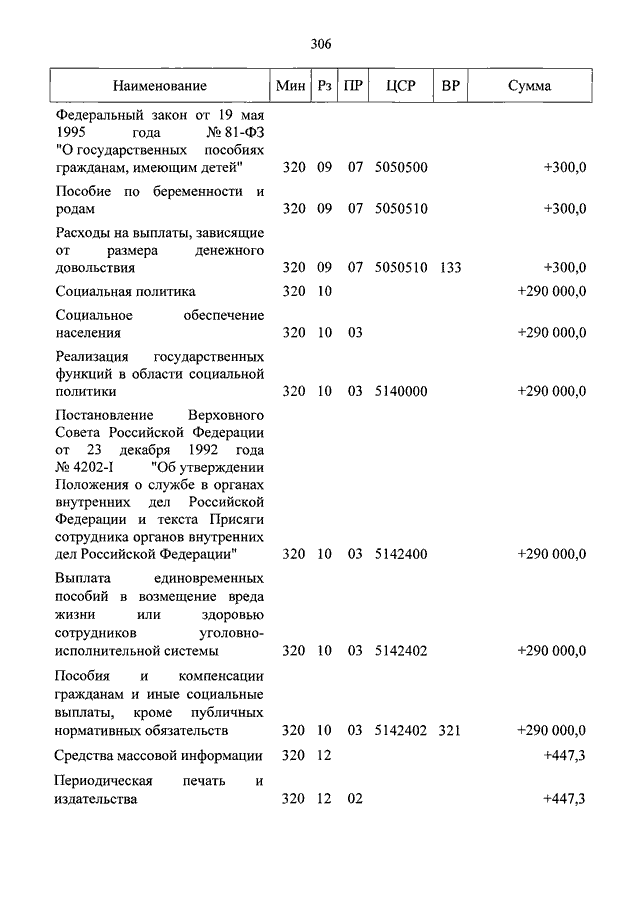 306

| Наименование | Мин | Рз | ПР | ЦСР | ВР | Сумма |
|---|---|---|---|---|---|---|
| Федеральный закон от 19 мая 1995 года № 81-ФЗ "О государственных пособиях гражданам, имеющим детей" | 320 | 09 | 07 | 5050500 | | +300,0 |
| Пособие по беременности и родам | 320 | 09 | 07 | 5050510 | | +300,0 |
| Расходы на выплаты, зависящие от размера денежного довольствия | 320 | 09 | 07 | 5050510 | 133 | +300,0 |
| Социальная политика | 320 | 10 | | | | +290 000,0 |
| Социальное обеспечение населения | 320 | 10 | 03 | | | +290 000,0 |
| Реализация государственных функций в области социальной политики | 320 | 10 | 03 | 5140000 | | +290 000,0 |
| Постановление Верховного Совета Российской Федерации от 23 декабря 1992 года № 4202-I "Об утверждении Положения о службе в органах внутренних дел Российской Федерации и текста Присяги сотрудника органов внутренних дел Российской Федерации" | 320 | 10 | 03 | 5142400 | | +290 000,0 |
| Выплата единовременных пособий в возмещение вреда жизни или здоровью сотрудников уголовно-исполнительной системы | 320 | 10 | 03 | 5142402 | | +290 000,0 |
| Пособия и компенсации гражданам и иные социальные выплаты, кроме публичных нормативных обязательств | 320 | 10 | 03 | 5142402 | 321 | +290 000,0 |
| Средства массовой информации | 320 | 12 | | | | +447,3 |
| Периодическая печать и издательства | 320 | 12 | 02 | | | +447,3 |